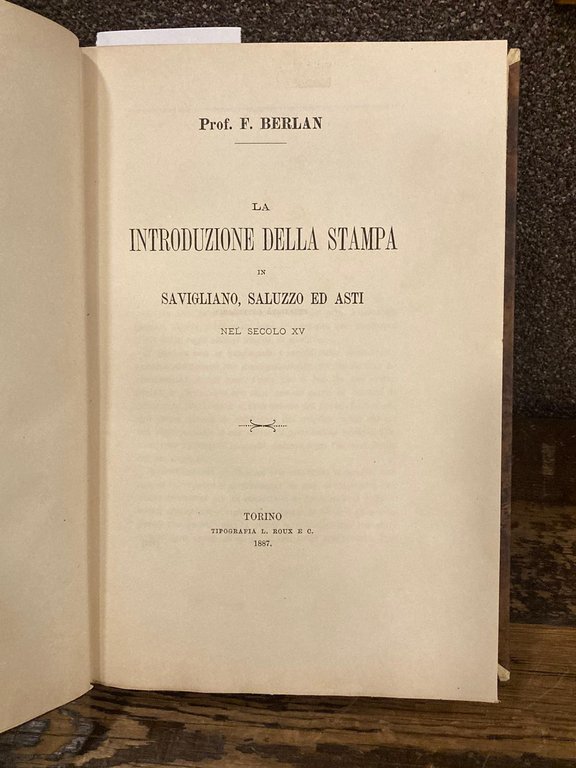 Prof. F. BERLAN

LA
INTRODUZIONE DELLA STAMPA
IN
SAVIGLIANO, SALUZZO ED ASTI
NEL SECOLO XV

TORINO
TIPOGRAFIA L. ROUX E C.
1887.